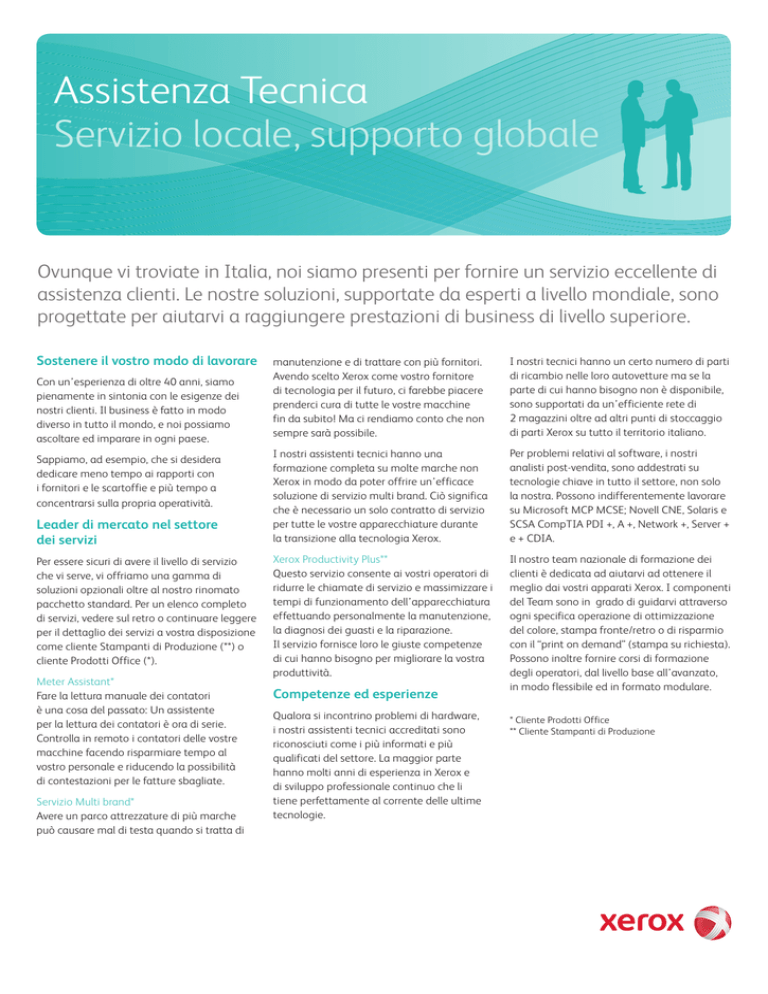 Assistenza Tecnica
Servizio locale, supporto globale

Ovunque vi troviate in Italia, noi siamo presenti per fornire un servizio eccellente di assistenza clienti. Le nostre soluzioni, supportate da esperti a livello mondiale, sono progettate per aiutarvi a raggiungere prestazioni di business di livello superiore.

Sostenere il vostro modo di lavorare

Con un'esperienza di oltre 40 anni, siamo pienamente in sintonia con le esigenze dei nostri clienti. Il business è fatto in modo diverso in tutto il mondo, e noi possiamo ascoltare ed imparare in ogni paese.

Sappiamo, ad esempio, che si desidera dedicare meno tempo ai rapporti con i fornitori e le scartoffie e più tempo a concentrarsi sulla propria operatività.

Leader di mercato nel settore dei servizi

Per essere sicuri di avere il livello di servizio che vi serve, vi offriamo una gamma di soluzioni opzionali oltre al nostro rinomato pacchetto standard. Per un elenco completo di servizi, vedere sul retro o continuare leggere per il dettaglio dei servizi a vostra disposizione come cliente Stampanti di Produzione (**) o cliente Prodotti Office (*).

Meter Assistant*
Fare la lettura manuale dei contatori è una cosa del passato: Un assistente per la lettura dei contatori è ora di serie. Controlla in remoto i contatori delle vostre macchine facendo risparmiare tempo al vostro personale e riducendo la possibilità di contestazioni per le fatture sbagliate.

Servizio Multi brand*
Avere un parco attrezzature di più marche può causare mal di testa quando si tratta di manutenzione e di trattare con più fornitori. Avendo scelto Xerox come vostro fornitore di tecnologia per il futuro, ci farebbe piacere prenderci cura di tutte le vostre macchine fin da subito! Ma ci rendiamo conto che non sempre sarà possibile.

I nostri assistenti tecnici hanno una formazione completa su molte marche non Xerox in modo da poter offrire un'efficace soluzione di servizio multi brand. Ciò significa che è necessario un solo contratto di servizio per tutte le vostre apparecchiature durante la transizione alla tecnologia Xerox.

Xerox Productivity Plus**
Questo servizio consente ai vostri operatori di ridurre le chiamate di servizio e massimizzare i tempi di funzionamento dell'apparecchiatura effettuando personalmente la manutenzione, la diagnosi dei guasti e la riparazione. Il servizio fornisce loro le giuste competenze di cui hanno bisogno per migliorare la vostra produttività.

Competenze ed esperienze

Qualora si incontrino problemi di hardware, i nostri assistenti tecnici accreditati sono riconosciuti come i più informati e più qualificati del settore. La maggior parte hanno molti anni di esperienza in Xerox e di sviluppo professionale continuo che li tiene perfettamente al corrente delle ultime tecnologie.

I nostri tecnici hanno un certo numero di parti di ricambio nelle loro autovetture ma se la parte di cui hanno bisogno non è disponibile, sono supportati da un'efficiente rete di 2 magazzini oltre ad altri punti di stoccaggio di parti Xerox su tutto il territorio italiano.

Per problemi relativi al software, i nostri analisti post-vendita, sono addestrati su tecnologie chiave in tutto il settore, non solo la nostra. Possono indifferentemente lavorare su Microsoft MCP MCSE; Novell CNE, Solaris e SCSA CompTIA PDI +, A +, Network +, Server + e + CDIA.

Il nostro team nazionale di formazione dei clienti è dedicata ad aiutarvi ad ottenere il meglio dai vostri apparati Xerox. I componenti del Team sono in grado di guidarvi attraverso ogni specifica operazione di ottimizzazione del colore, stampa fronte/retro o di risparmio con il "print on demand" (stampa su richiesta). Possono inoltre fornire corsi di formazione degli operatori, dal livello base all'avanzato, in modo flessibile ed in formato modulare.

* Cliente Prodotti Office
** Cliente Stampanti di Produzione

xerox